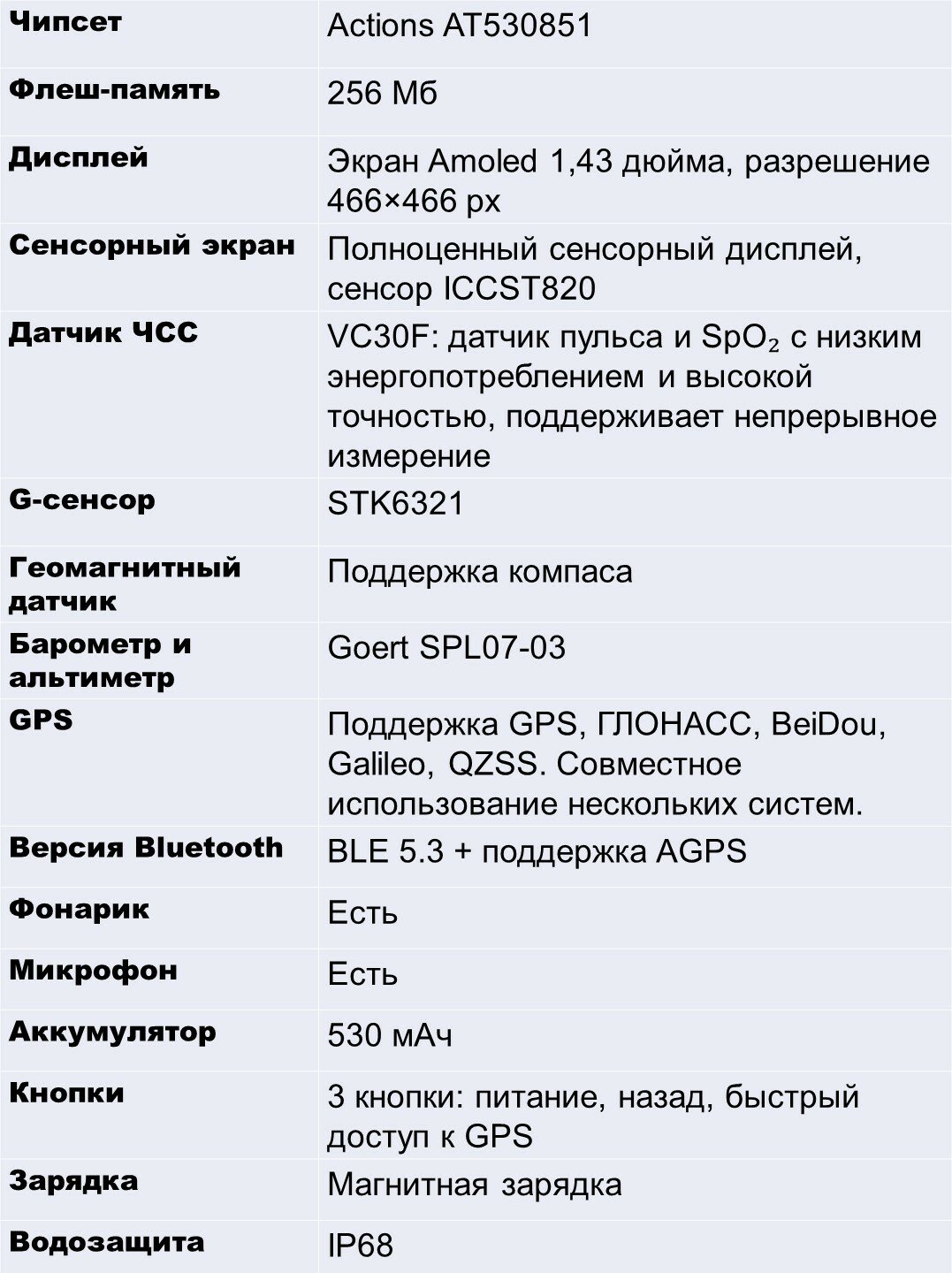 | Чипсет | Actions AT530851 |
|---|---|
| Флеш-память | 256 Мб |
| Дисплей | Экран Amoled 1,43 дюйма, разрешение 466×466 px |
| Сенсорный экран | Полноценный сенсорный дисплей, сенсор ICCST820 |
| Датчик ЧСС | VC30F: датчик пульса и $SpO_2$ с низким энергопотреблением и высокой точностью, поддерживает непрерывное измерение |
| G-сенсор | STK6321 |
| Геомагнитный датчик | Поддержка компаса |
| Барометр и альтиметр | Goert SPL07-03 |
| GPS | Поддержка GPS, ГЛОНАСС, BeiDou, Galileo, QZSS. Совместное использование нескольких систем. |
| Версия Bluetooth | BLE 5.3 + поддержка AGPS |
| Фонарик | Есть |
| Микрофон | Есть |
| Аккумулятор | 530 мАч |
| Кнопки | 3 кнопки: питание, назад, быстрый доступ к GPS |
| Зарядка | Магнитная зарядка |
| Водозащита | IP68 |